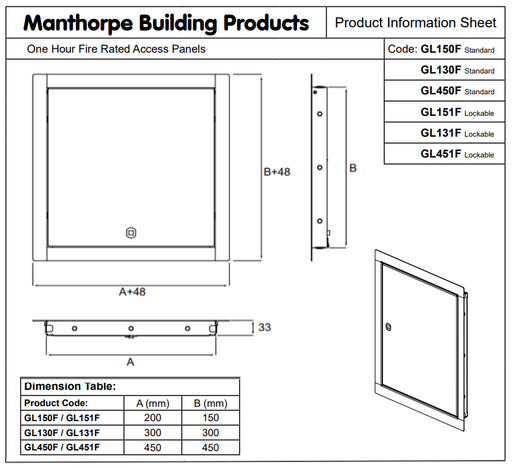 Manthorpe Building Products

Product Information Sheet

One Hour Fire Rated Access Panels

Code: GL150F Standard

GL130F Standard

GL450F Standard

GL151F Lockable

GL131F Lockable

GL451F Lockable

B+48

B

A+48

33

A

Dimension Table:

| Product Code: | A (mm) | B (mm) |
|---|---|---|
| GL150F / GL151F | 200 | 150 |
| GL130F / GL131F | 300 | 300 |
| GL450F / GL451F | 450 | 450 |